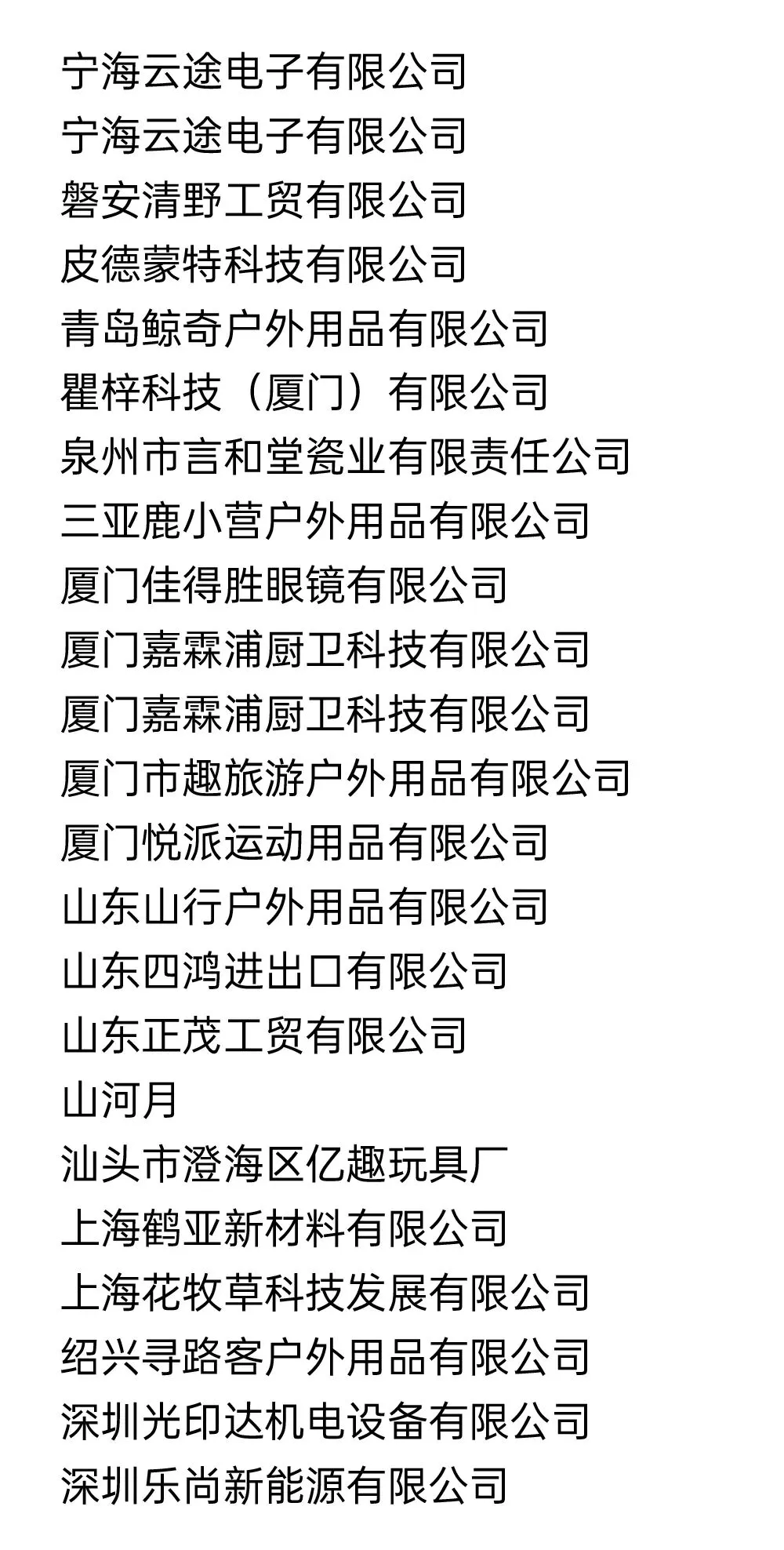 宁海云途电子有限公司
宁海云途电子有限公司
磐安清野工贸有限公司
皮德蒙特科技有限公司
青岛鲸奇户外用品有限公司
瞿梓科技（厦门）有限公司
泉州市言和堂瓷业有限责任公司
三亚鹿小营户外用品有限公司
厦门佳得胜眼镜有限公司
厦门嘉霖浦厨卫科技有限公司
厦门嘉霖浦厨卫科技有限公司
厦门市趣旅游户外用品有限公司
厦门悦派运动用品有限公司
山东山行户外用品有限公司
山东四鸿进出口有限公司
山东正茂工贸有限公司
山河月
汕头市澄海区亿趣玩具厂
上海鹤亚新材料有限公司
上海花牧草科技发展有限公司
绍兴寻路客户外用品有限公司
深圳光印达机电设备有限公司
深圳乐尚新能源有限公司